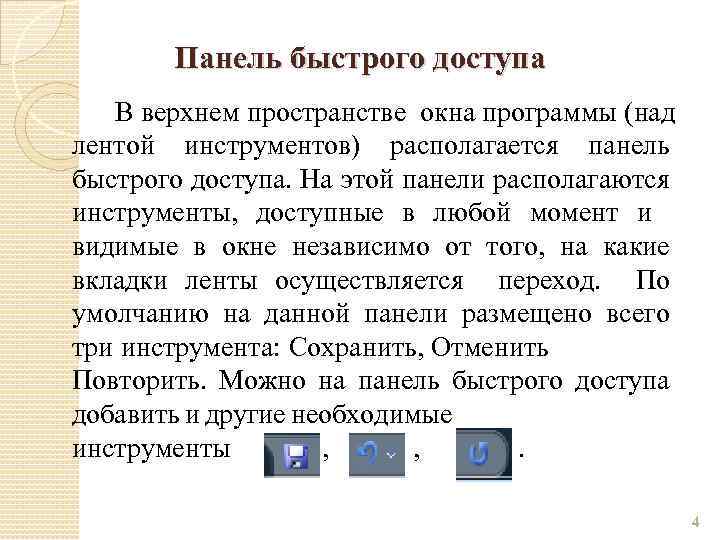 Панель быстрого доступа

В верхнем пространстве окна программы (над лентой инструментов) располагается панель быстрого доступа. На этой панели располагаются инструменты, доступные в любой момент и видимые в окне независимо от того, на какие вкладки ленты осуществляется переход. По умолчанию на данной панели размещено всего три инструмента: Сохранить, Отменить Повторить. Можно на панель быстрого доступа добавить и другие необходимые инструменты , , .

4